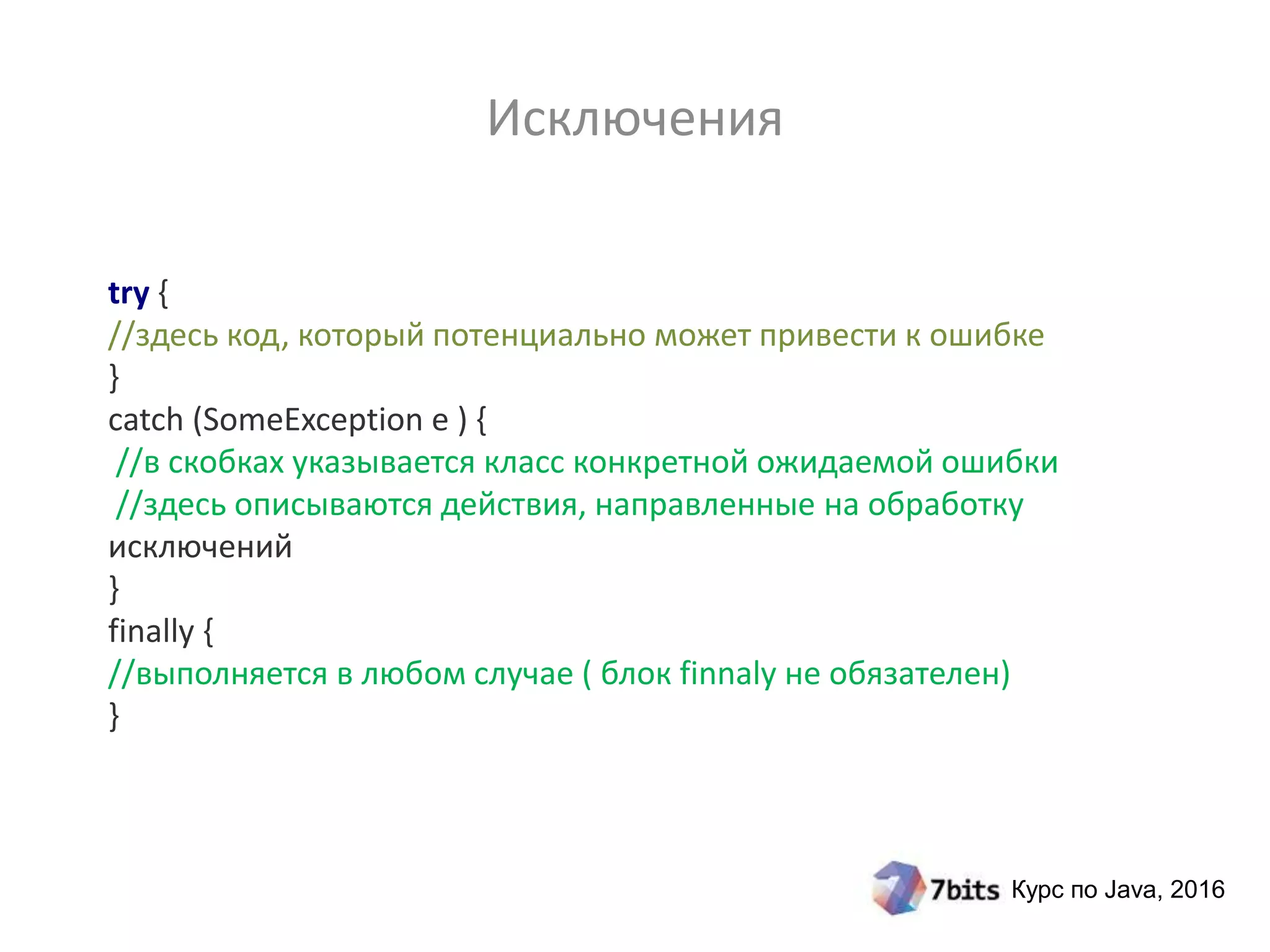 Исключения

try {
//здесь код, который потенциально может привести к ошибке
}
catch (SomeException e ) {
//в скобках указывается класс конкретной ожидаемой ошибки
//здесь описываются действия, направленные на обработку
исключений
}
finally {
//выполняется в любом случае ( блок finnaly не обязателен)
}

7bits Курс по Java, 2016